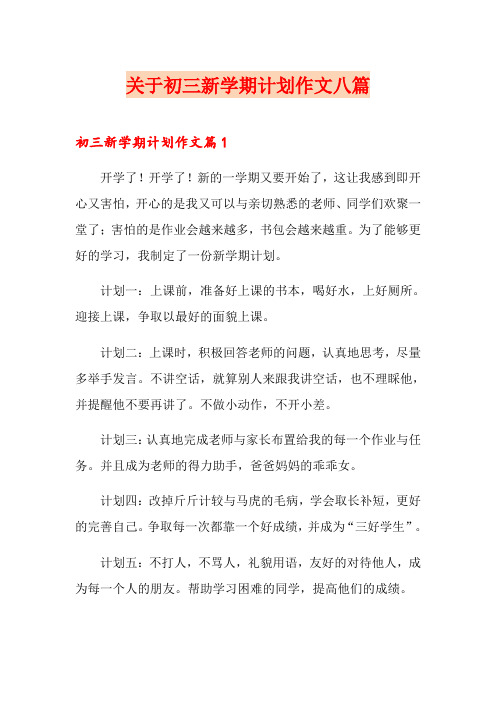 关于初三新学期计划作文八篇

初三新学期计划作文篇1

开学了！开学了！新的一学期又要开始了，这让我感到即开心又害怕，开心的是我又可以与亲切熟悉的老师、同学们欢聚一堂了；害怕的是作业会越来越多，书包会越来越重。为了能够更好的学习，我制定了一份新学期计划。

计划一：上课前，准备好上课的书本，喝好水，上好厕所。迎接上课，争取以最好的面貌上课。

计划二：上课时，积极回答老师的问题，认真地思考，尽量多举手发言。不讲空话，就算别人来跟我讲空话，也不理睬他，并提醒他不要再讲了。不做小动作，不开小差。

计划三：认真地完成老师与家长布置给我的每一个作业与任务。并且成为老师的得力助手，爸爸妈妈的乖乖女。

计划四：改掉斤斤计较与马虎的毛病，学会取长补短，更好的完善自己。争取每一次都靠一个好成绩，并成为“三好学生”。

计划五：不打人，不骂人，礼貌用语，友好的对待他人，成为每一个人的朋友。帮助学习困难的同学，提高他们的成绩。